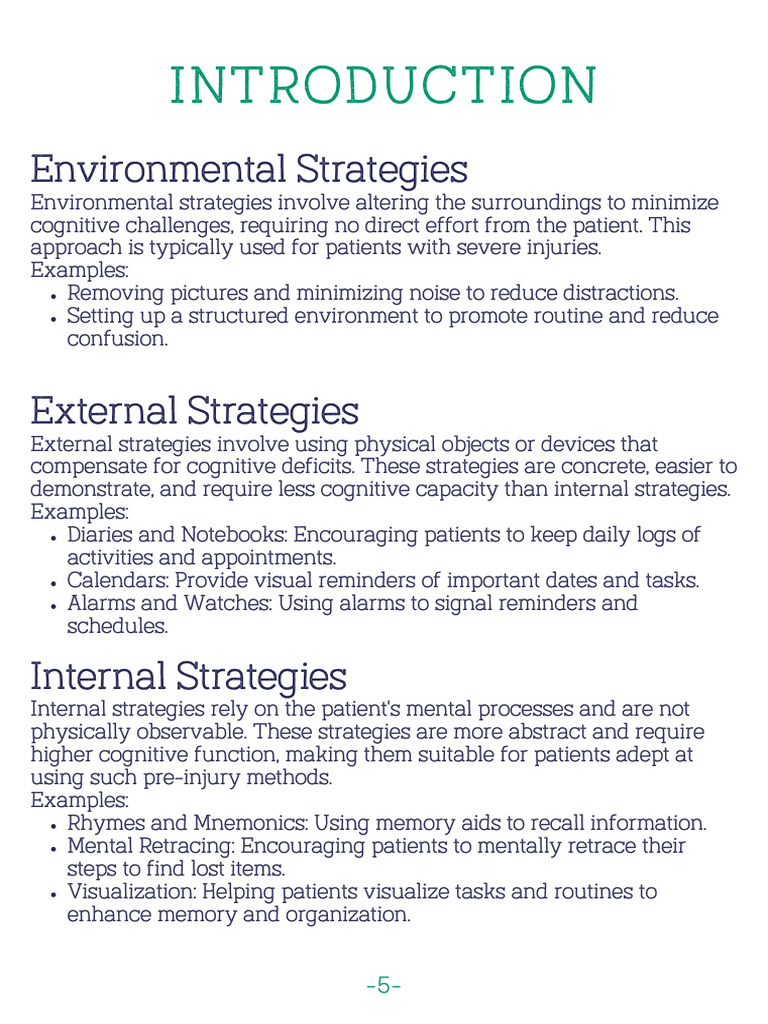 INTRODUCTION

Environmental Strategies

Environmental strategies involve altering the surroundings to minimize cognitive challenges, requiring no direct effort from the patient. This approach is typically used for patients with severe injuries.
Examples:

- Removing pictures and minimizing noise to reduce distractions.
- Setting up a structured environment to promote routine and reduce confusion.

External Strategies

External strategies involve using physical objects or devices that compensate for cognitive deficits. These strategies are concrete, easier to demonstrate, and require less cognitive capacity than internal strategies.
Examples:

- Diaries and Notebooks: Encouraging patients to keep daily logs of activities and appointments.
- Calendars: Provide visual reminders of important dates and tasks.
- Alarms and Watches: Using alarms to signal reminders and schedules.

Internal Strategies

Internal strategies rely on the patient's mental processes and are not physically observable. These strategies are more abstract and require higher cognitive function, making them suitable for patients adept at using such pre-injury methods.
Examples:

- Rhymes and Mnemonics: Using memory aids to recall information.
- Mental Retracing: Encouraging patients to mentally retrace their steps to find lost items.
- Visualization: Helping patients visualize tasks and routines to enhance memory and organization.

-5-